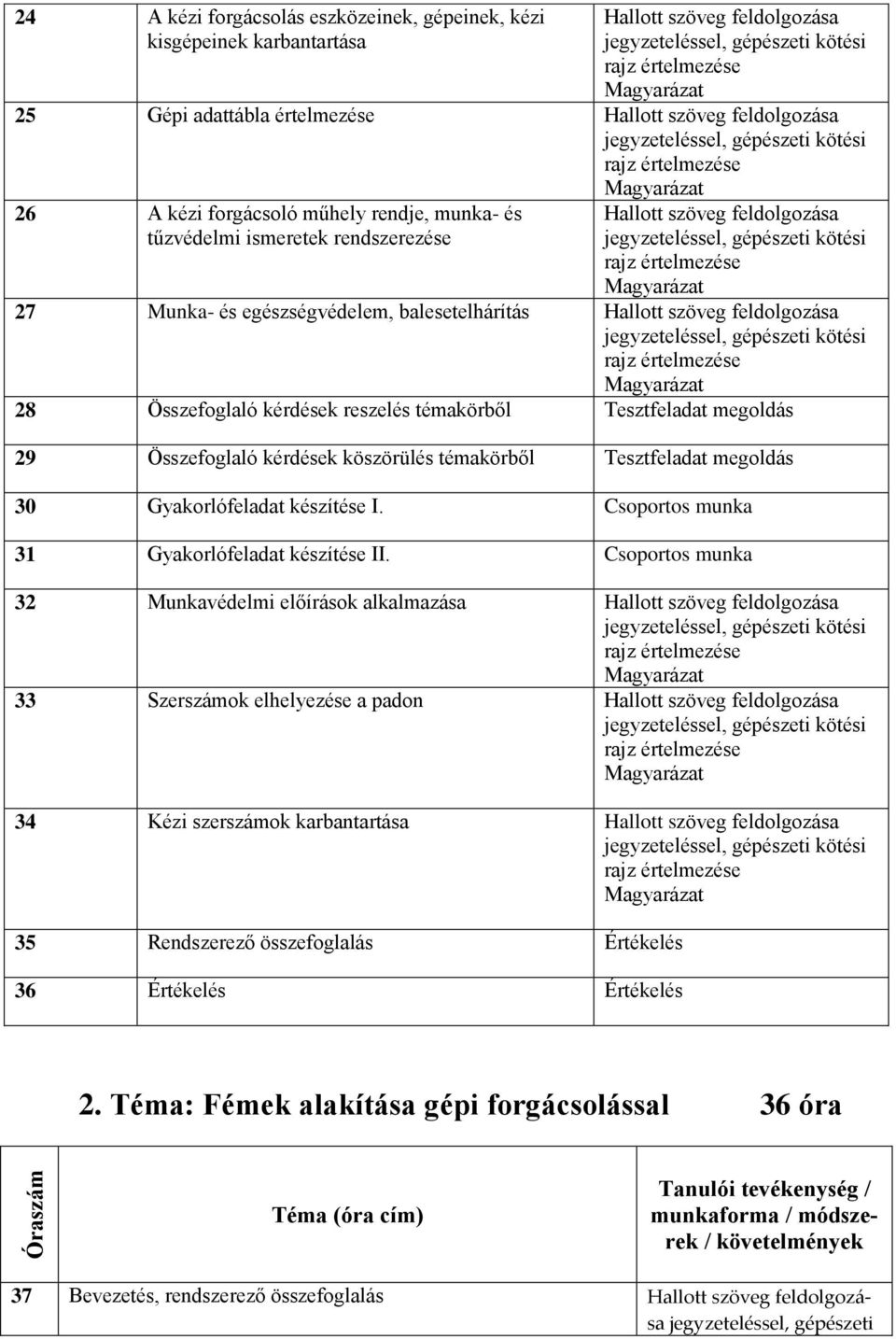 | | | |
|---|---|---|
| 24 | A kézi forgácsolás eszközeinek, gépeinek, kézi kisgépeinek karbantartása | Hallott szöveg feldolgozása jegyzeteléssel, gépészeti kötési rajz értelmezése Magyarázat |
| 25 | Gépi adattábla értelmezése | Hallott szöveg feldolgozása jegyzeteléssel, gépészeti kötési rajz értelmezése Magyarázat |
| 26 | A kézi forgácsoló műhely rendje, munka- és tűzvédelmi ismeretek rendszerezése | Hallott szöveg feldolgozása jegyzeteléssel, gépészeti kötési rajz értelmezése Magyarázat |
| 27 | Munka- és egészségvédelem, balesetelhárítás | Hallott szöveg feldolgozása jegyzeteléssel, gépészeti kötési rajz értelmezése Magyarázat |
| 28 | Összefoglaló kérdések reszelés témakörből | Tesztfeladat megoldás |
| 29 | Összefoglaló kérdések köszörülés témakörből | Tesztfeladat megoldás |
| 30 | Gyakorlófeladat készítése I. | Csoportos munka |
| 31 | Gyakorlófeladat készítése II. | Csoportos munka |
| 32 | Munkavédelmi előírások alkalmazása | Hallott szöveg feldolgozása jegyzeteléssel, gépészeti kötési rajz értelmezése Magyarázat |
| 33 | Szerszámok elhelyezése a padon | Hallott szöveg feldolgozása jegyzeteléssel, gépészeti kötési rajz értelmezése Magyarázat |
| 34 | Kézi szerszámok karbantartása | Hallott szöveg feldolgozása jegyzeteléssel, gépészeti kötési rajz értelmezése Magyarázat |
| 35 | Rendszerező összefoglalás | Értékelés |
| 36 | Értékelés | Értékelés |

2. Téma: Fémek alakítása gépi forgácsolással 36 óra

| Óraszám | Téma (óra cím) | Tanulói tevékenység / munkaforma / módszerek / követelmények |
|---|---|---|
| 37 | Bevezetés, rendszerező összefoglalás | Hallott szöveg feldolgozása jegyzeteléssel, gépészeti |